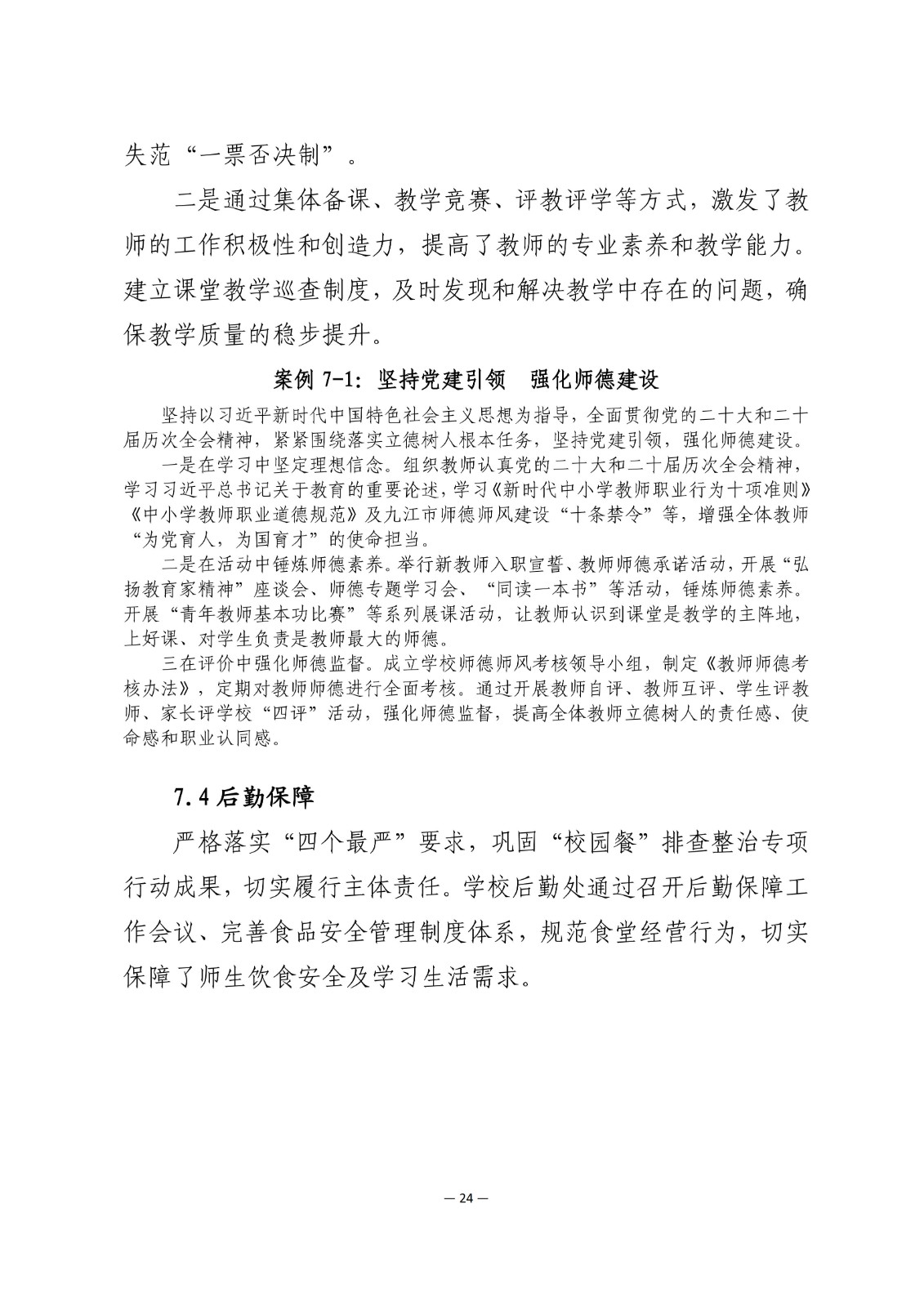 失范“一票否决制”。

二是通过集体备课、教学竞赛、评教评学等方式，激发了教师的工作积极性和创造力，提高了教师的专业素养和教学能力。建立课堂教学巡查制度，及时发现和解决教学中存在的问题，确保教学质量的稳步提升。

案例 7-1：坚持党建引领　强化师德建设

坚持以习近平新时代中国特色社会主义思想为指导，全面贯彻党的二十大和二十届历次全会精神，紧紧围绕落实立德树人根本任务，坚持党建引领，强化师德建设。

一是在学习中坚定理想信念。组织教师认真党的二十大和二十届历次全会精神，学习习近平总书记关于教育的重要论述，学习《新时代中小学教师职业行为十项准则》《中小学教师职业道德规范》及九江市师德师风建设“十条禁令”等，增强全体教师“为党育人，为国育才”的使命担当。

二是在活动中锤炼师德素养。举行新教师入职宣誓、教师师德承诺活动，开展“弘扬教育家精神”座谈会、师德专题学习会、“同读一本书”等活动，锤炼师德素养。开展“青年教师基本功比赛”等系列展课活动，让教师认识到课堂是教学的主阵地，上好课、对学生负责是教师最大的师德。

三在评价中强化师德监督。成立学校师德师风考核领导小组，制定《教师师德考核办法》，定期对教师师德进行全面考核。通过开展教师自评、教师互评、学生评教师、家长评学校“四评”活动，强化师德监督，提高全体教师立德树人的责任感、使命感和职业认同感。

7.4 后勤保障

严格落实“四个最严”要求，巩固“校园餐”排查整治专项行动成果，切实履行主体责任。学校后勤处通过召开后勤保障工作会议、完善食品安全管理制度体系，规范食堂经营行为，切实保障了师生饮食安全及学习生活需求。

— 24 —